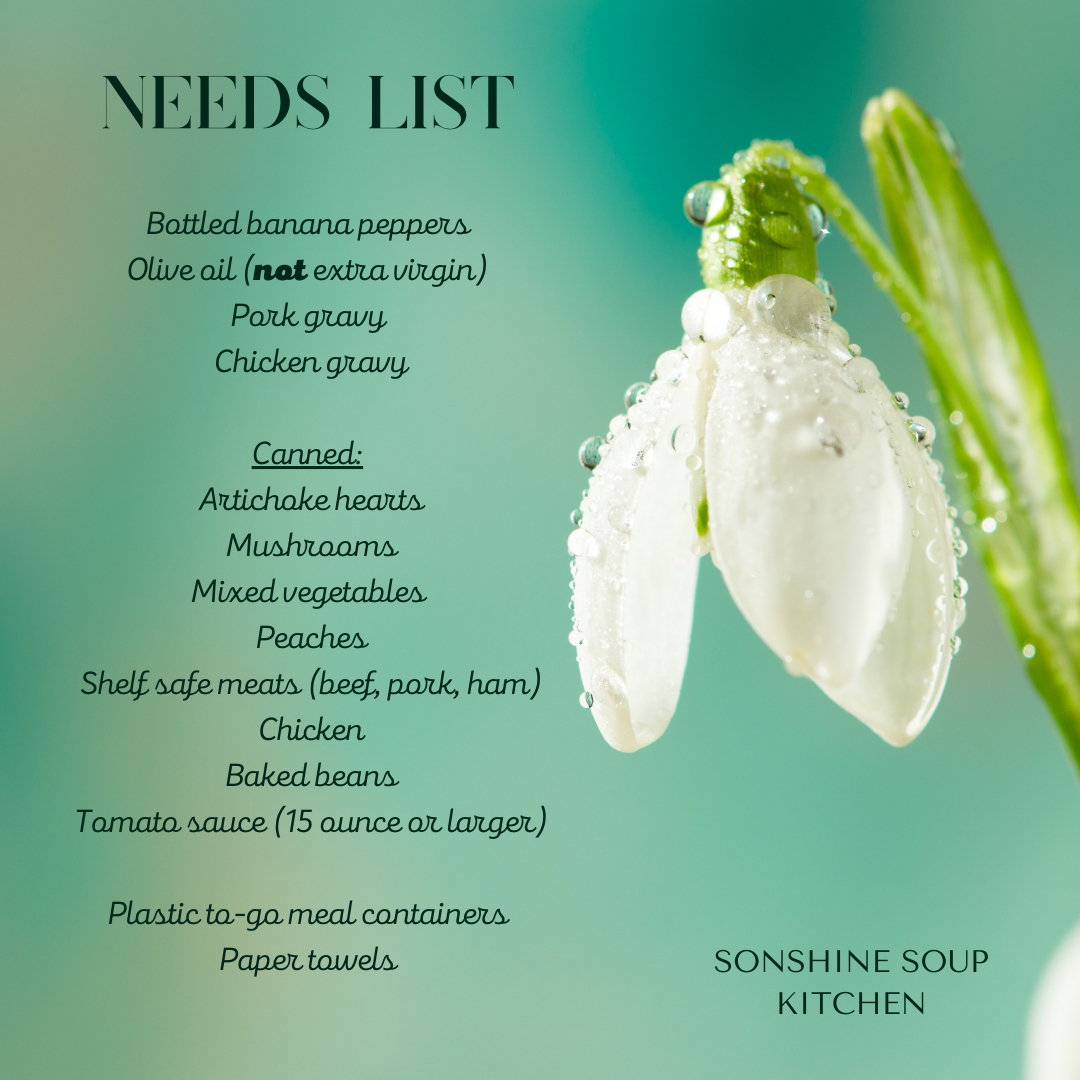 NEEDS LIST

Bottled banana peppers
Olive oil (not extra virgin)
Pork gravy
Chicken gravy

Canned:
Artichoke hearts
Mushrooms
Mixed vegetables
Peaches
Shelf safe meats (beef, pork, ham)
Chicken
Baked beans
Tomato sauce (15 ounce or larger)

Plastic to-go meal containers
Paper towels

SONSHINE SOUP
KITCHEN